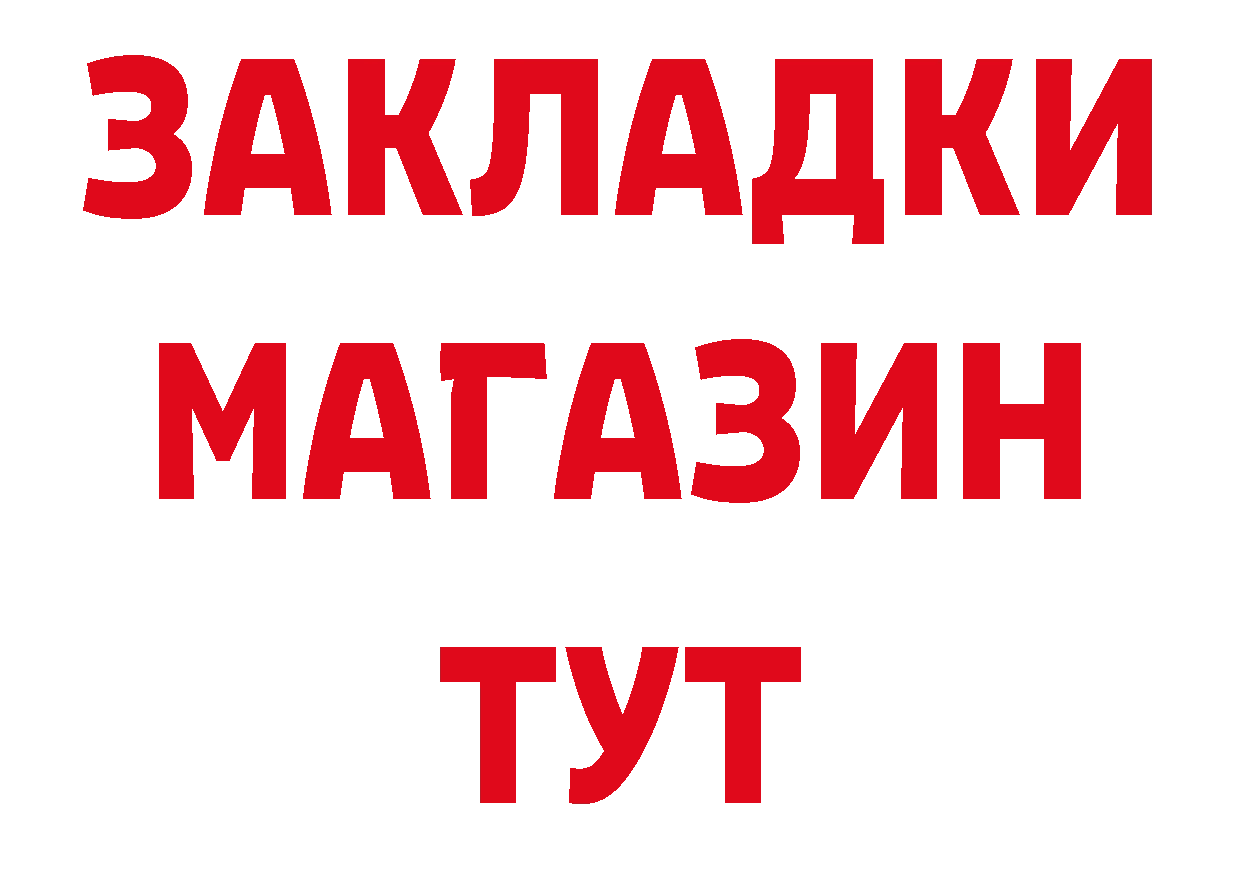 ЗАКЛАДКИ
МАГАЗИН
ТУТ